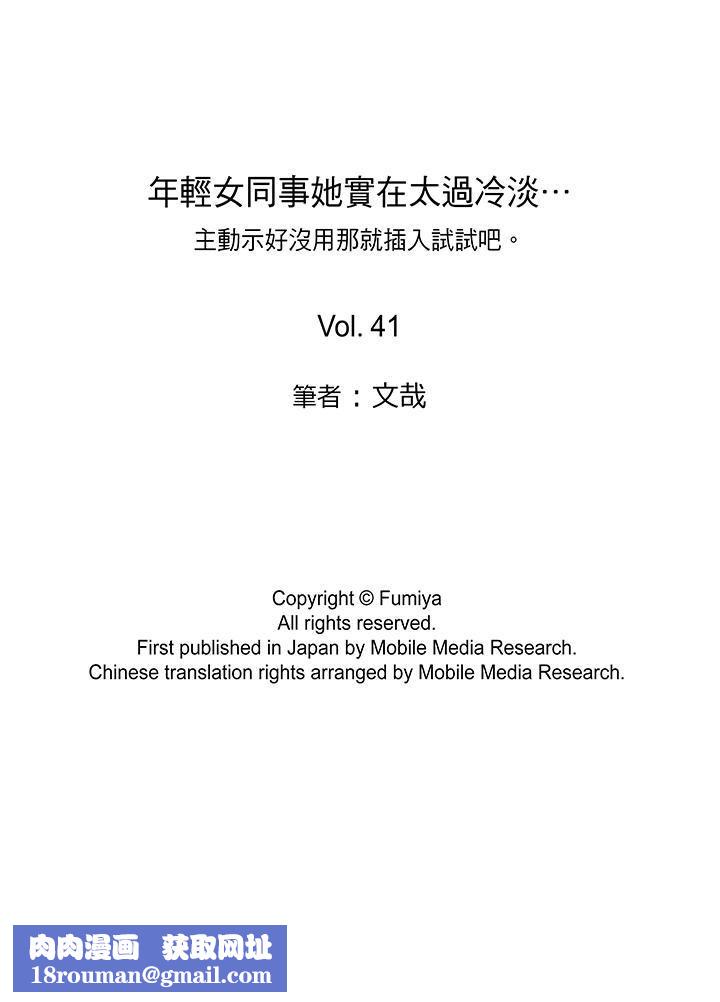 年輕女同事她實在太過冷淡…
主動示好沒用那就插入試試吧。

Vol. 41

筆者：文哉

Copyright © Fumiya
All rights reserved.
First published in Japan by Mobile Media Research.
Chinese translation rights arranged by Mobile Media Research.

肉肉漫画 获取网址
18rouman@gmail.com